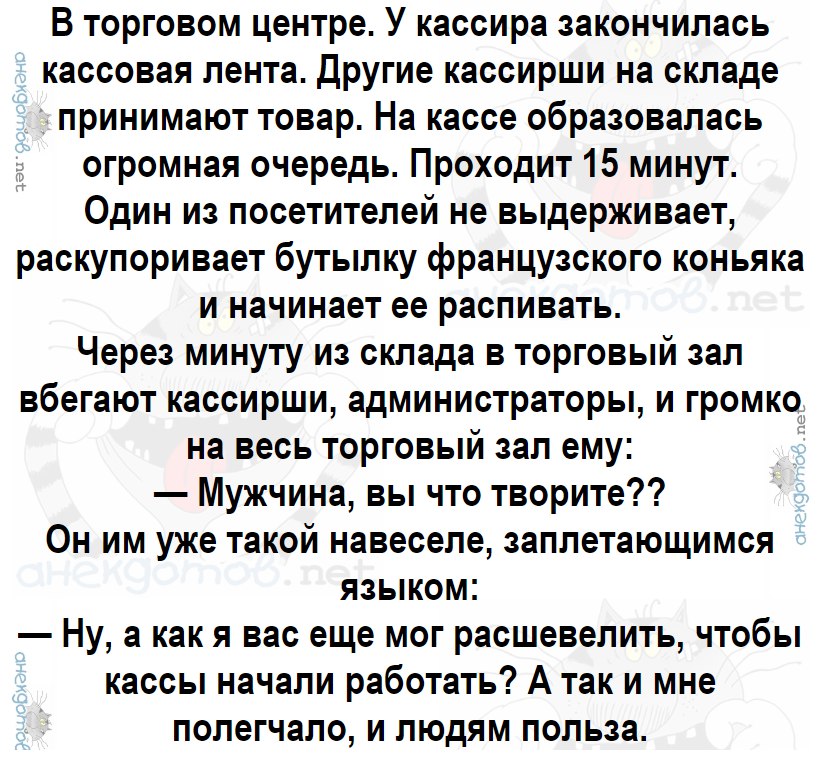 В торговом центре. У кассира закончилась кассовая лента. Другие кассирши на складе принимают товар. На кассе образовалась огромная очередь. Проходит 15 минут. Один из посетителей не выдерживает, раскупоривает бутылку французского коньяка и начинает ее распивать.

Через минуту из склада в торговый зал вбегают кассирши, администраторы, и громко на весь торговый зал ему:

— Мужчина, вы что творите??

Он им уже такой навеселе, заплетающимся языком:

— Ну, а как я вас еще мог расшевелить, чтобы кассы начали работать? А так и мне полегчало, и людям польза.

анекдотов.net